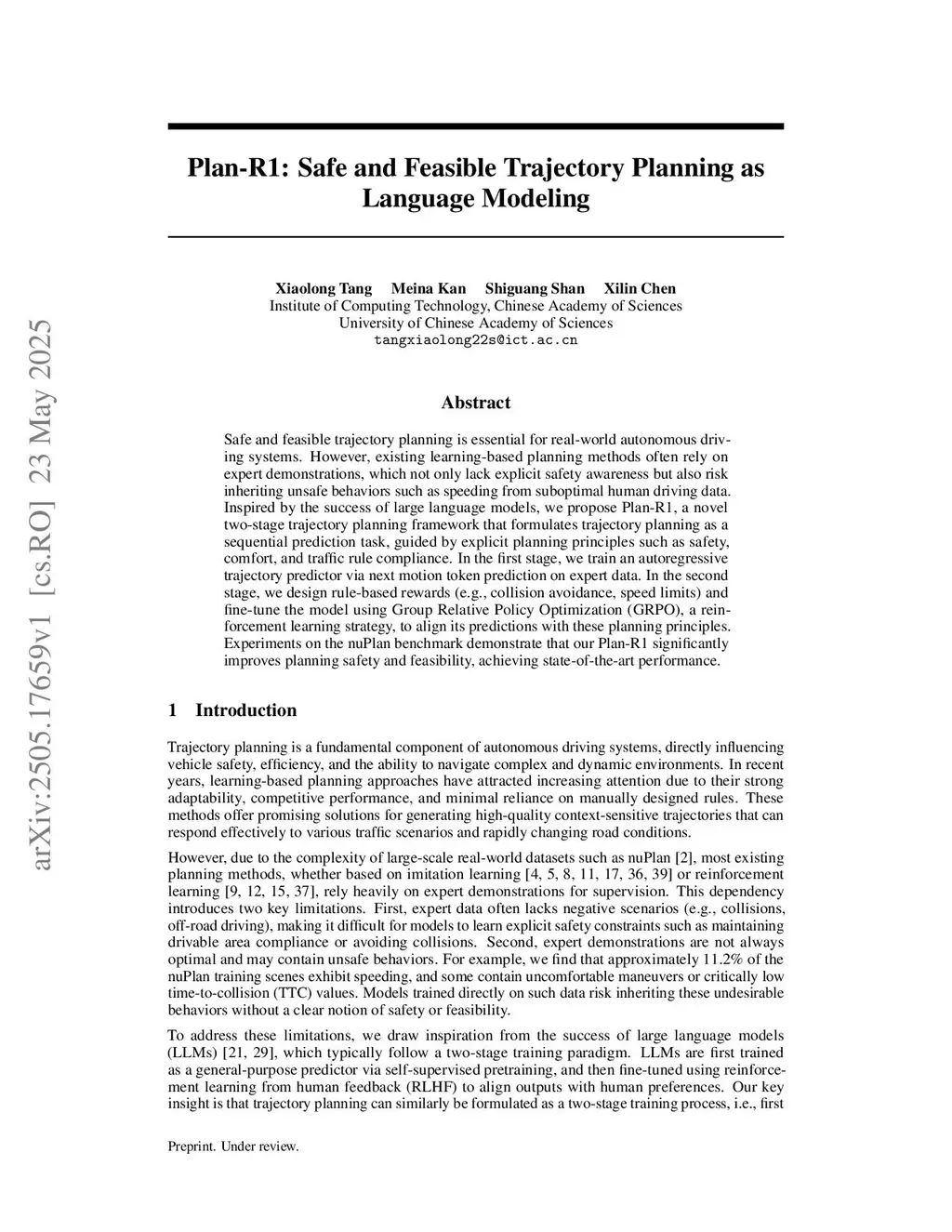 arXiv:2505.17659v1 [cs.RO] 23 May 2025

Plan-R1: Safe and Feasible Trajectory Planning as Language Modeling

Xiaolong Tang Meina Kan Shiguang Shan Xilin Chen
Institute of Computing Technology, Chinese Academy of Sciences
University of Chinese Academy of Sciences
tangxiaolong22s@ict.ac.cn

Abstract

Safe and feasible trajectory planning is essential for real-world autonomous driving systems. However, existing learning-based planning methods often rely on expert demonstrations, which not only lack explicit safety awareness but also risk inheriting unsafe behaviors such as speeding from suboptimal human driving data. Inspired by the success of large language models, we propose Plan-R1, a novel two-stage trajectory planning framework that formulates trajectory planning as a sequential prediction task, guided by explicit planning principles such as safety, comfort, and traffic rule compliance. In the first stage, we train an autoregressive trajectory predictor via next motion token prediction on expert data. In the second stage, we design rule-based rewards (e.g., collision avoidance, speed limits) and fine-tune the model using Group Relative Policy Optimization (GRPO), a reinforcement learning strategy, to align its predictions with these planning principles. Experiments on the nuPlan benchmark demonstrate that our Plan-R1 significantly improves planning safety and feasibility, achieving state-of-the-art performance.

1 Introduction

Trajectory planning is a fundamental component of autonomous driving systems, directly influencing vehicle safety, efficiency, and the ability to navigate complex and dynamic environments. In recent years, learning-based planning approaches have attracted increasing attention due to their strong adaptability, competitive performance, and minimal reliance on manually designed rules. These methods offer promising solutions for generating high-quality context-sensitive trajectories that can respond effectively to various traffic scenarios and rapidly changing road conditions.

However, due to the complexity of large-scale real-world datasets such as nuPlan [2], most existing planning methods, whether based on imitation learning [4, 5, 8, 11, 17, 36, 39] or reinforcement learning [9, 12, 15, 37], rely heavily on expert demonstrations for supervision. This dependency introduces two key limitations. First, expert data often lacks negative scenarios (e.g., collisions, off-road driving), making it difficult for models to learn explicit safety constraints such as maintaining drivable area compliance or avoiding collisions. Second, expert demonstrations are not always optimal and may contain unsafe behaviors. For example, we find that approximately 11.2% of the nuPlan training scenes exhibit speeding, and some contain uncomfortable maneuvers or critically low time-to-collision (TTC) values. Models trained directly on such data risk inheriting these undesirable behaviors without a clear notion of safety or feasibility.

To address these limitations, we draw inspiration from the success of large language models (LLMs) [21, 29], which typically follow a two-stage training paradigm. LLMs are first trained as a general-purpose predictor via self-supervised pretraining, and then fine-tuned using reinforcement learning from human feedback (RLHF) to align outputs with human preferences. Our key insight is that trajectory planning can similarly be formulated as a two-stage training process, i.e., first

Preprint. Under review.